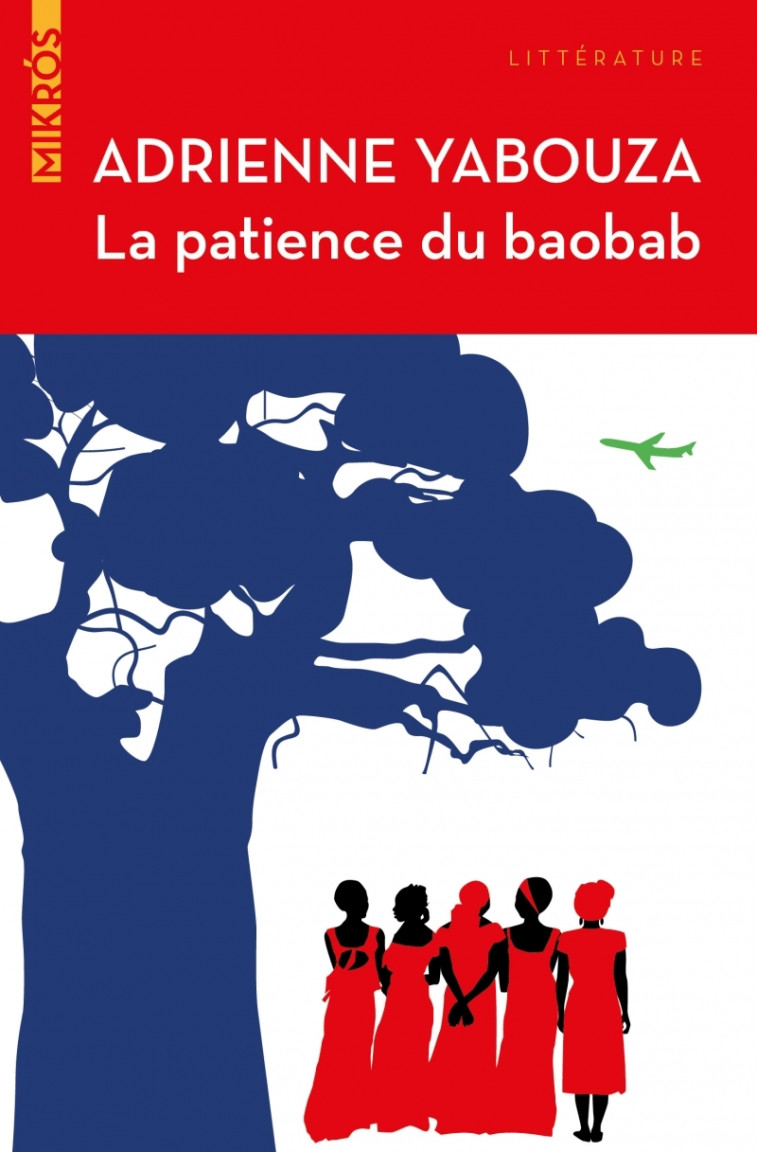 MIKRÓS

LITTÉRATURE

ADRIENNE YABOUZA
La patience du baobab